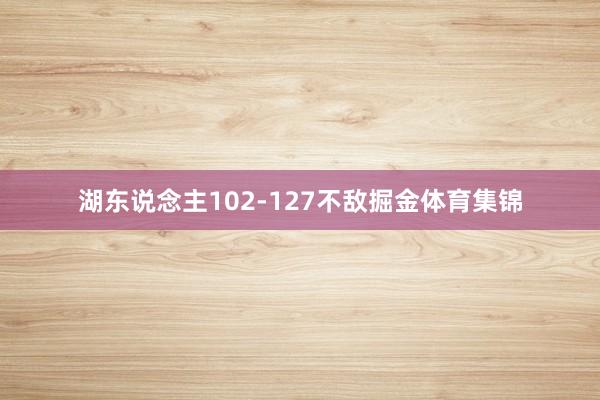 湖东说念主102-127不敌掘金体育集锦